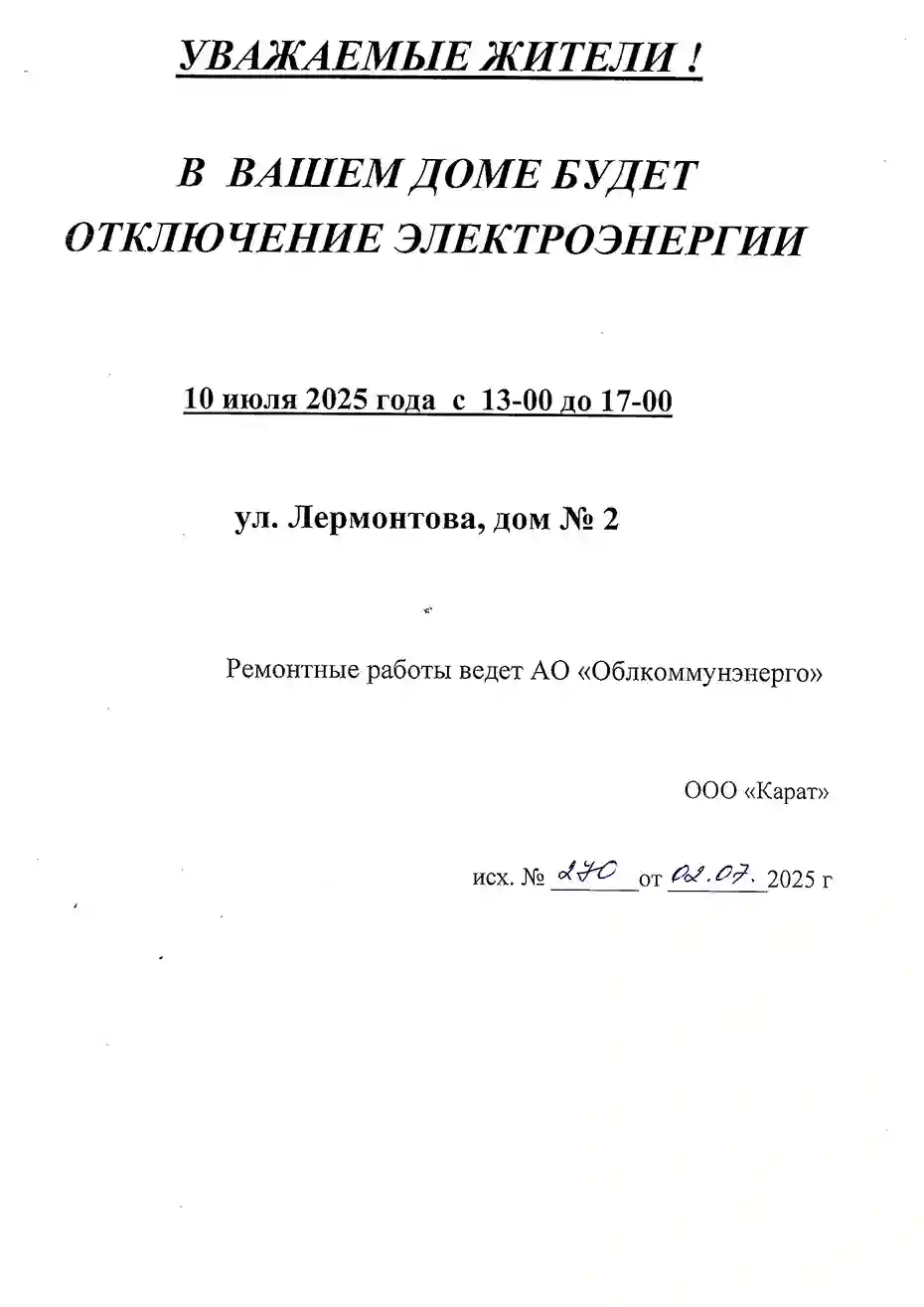 УВАЖАЕМЫЕ ЖИТЕЛИ !

В ВАШЕМ ДОМЕ БУДЕТ ОТКЛЮЧЕНИЕ ЭЛЕКТРОЭНЕРГИИ

10 июля 2025 года с 13-00 до 17-00

ул. Лермонтова, дом № 2

Ремонтные работы ведет АО «Облкоммунэнерго»

ООО «Карат»

исх. № 270 от 02.07. 2025 г